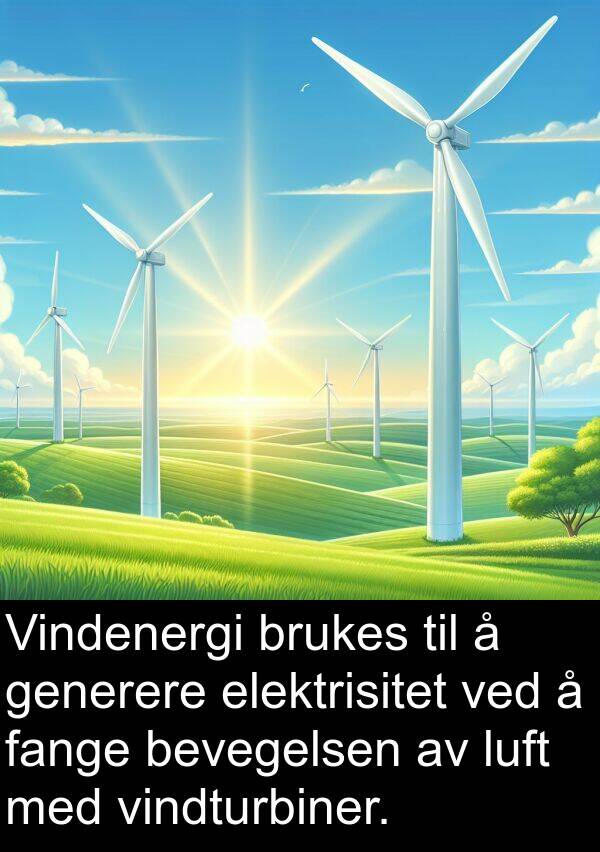 Vindenergi brukes til å generere elektrisitet ved å fange bevegelsen av luft med vindturbiner.